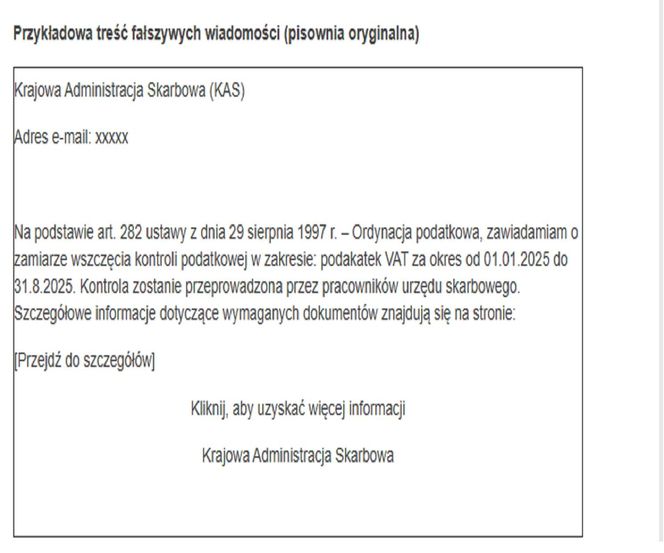 Przykładowa treść fałszywych wiadomości (pisownia oryginalna)

Krajowa Administracja Skarbowa (KAS)

Adres e-mail: xxxxx

Na podstawie art. 282 ustawy z dnia 29 sierpnia 1997 r. – Ordynacja podatkowa, zawiadamiam o zamiarze wszczęcia kontroli podatkowej w zakresie: podakatek VAT za okres od 01.01.2025 do 31.8.2025. Kontrola zostanie przeprowadzona przez pracowników urzędu skarbowego. Szczegółowe informacje dotyczące wymaganych dokumentów znajdują się na stronie:

[Przejdź do szczegółów]

Kliknij, aby uzyskać więcej informacji

Krajowa Administracja Skarbowa